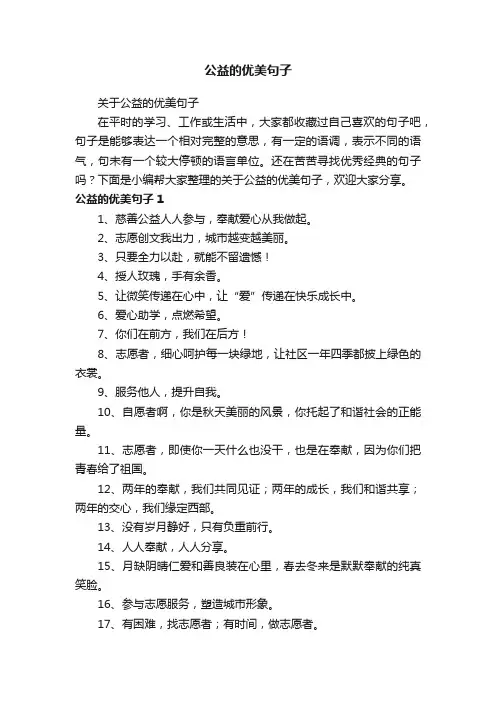 公益的优美句子

关于公益的优美句子

在平时的学习、工作或生活中，大家都收藏过自己喜欢的句子吧，句子是能够表达一个相对完整的意思，有一定的语调，表示不同的语气，句末有一个较大停顿的语言单位。还在苦苦寻找优秀经典的句子吗？下面是小编帮大家整理的关于公益的优美句子，欢迎大家分享。

公益的优美句子 1

1、慈善公益人人参与，奉献爱心从我做起。

2、志愿创文我出力，城市越变越美丽。

3、只要全力以赴，就能不留遗憾！

4、授人玫瑰，手有余香。

5、让微笑传递在心中，让“爱”传递在快乐成长中。

6、爱心助学，点燃希望。

7、你们在前方，我们在后方！

8、志愿者，细心呵护每一块绿地，让社区一年四季都披上绿色的衣裳。

9、服务他人，提升自我。

10、自愿者啊，你是秋天美丽的风景，你托起了和谐社会的正能量。

11、志愿者，即使你一天什么也没干，也是在奉献，因为你们把青春给了祖国。

12、两年的奉献，我们共同见证；两年的成长，我们和谐共享；两年的交心，我们缘定西部。

13、没有岁月静好，只有负重前行。

14、人人奉献，人人分享。

15、月缺阴晴仁爱和善良装在心里，春去冬来是默默奉献的纯真笑脸。

16、参与志愿服务，塑造城市形象。

17、有困难，找志愿者；有时间，做志愿者。